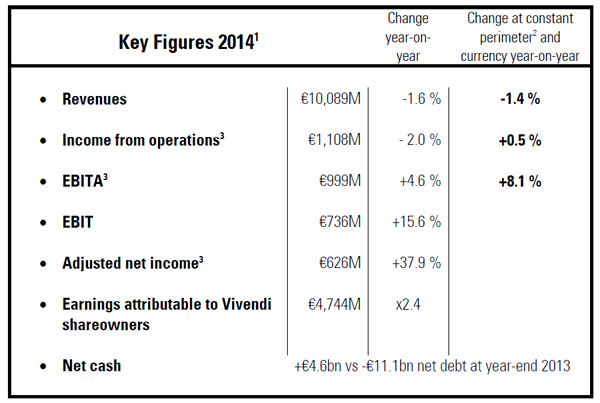 | Key Figures 2014$^1$ | | Change year-on-year | Change at constant perimeter$^2$ and currency year-on-year |
|---|---|---|---|
| • Revenues | €10,089M | -1.6 % | -1.4 % |
| • Income from operations$^3$ | €1,108M | - 2.0 % | +0.5 % |
| • EBITA$^3$ | €999M | +4.6 % | +8.1 % |
| • EBIT | €736M | +15.6 % | |
| • Adjusted net income$^3$ | €626M | +37.9 % | |
| • Earnings attributable to Vivendi shareowners | €4,744M | x2.4 | |
| • Net cash | +€4.6bn vs -€11.1bn net debt at year-end 2013 | | |